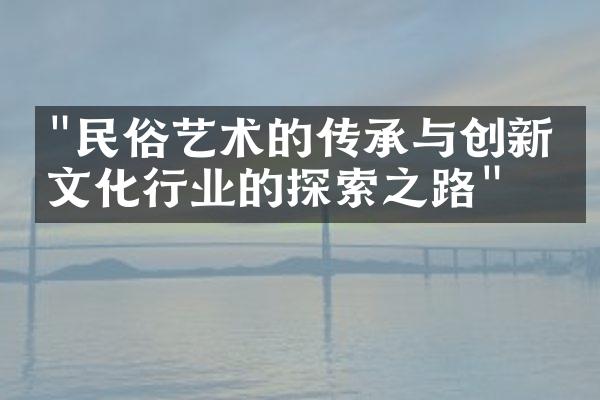 "民俗艺术的传承与创新文化行业的探索之路"